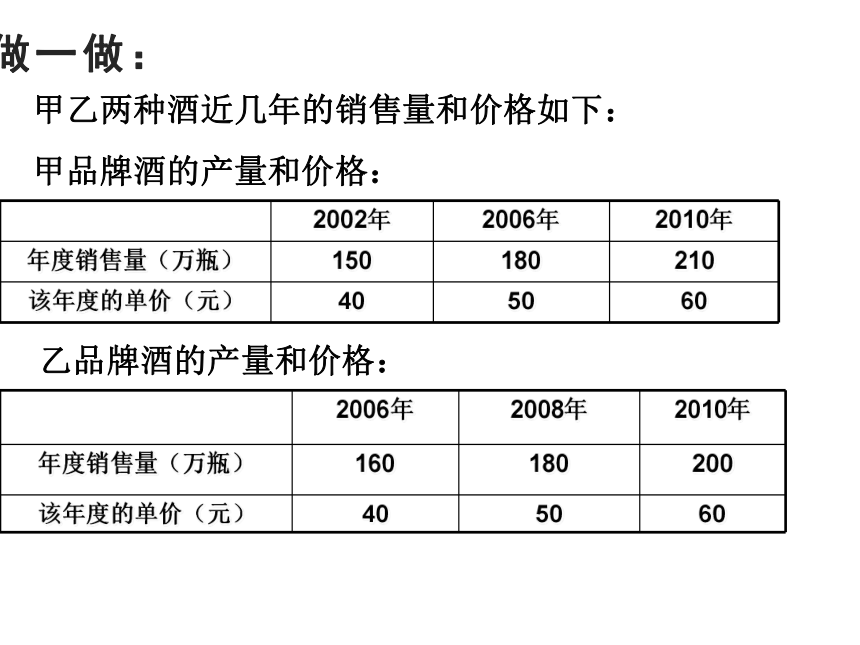 做一做：

甲乙两种酒近几年的销售量和价格如下：

甲品牌酒的产量和价格：

| | 2002年 | 2006年 | 2010年 |
|---|---|---|---|
| 年度销售量（万瓶） | 150 | 180 | 210 |
| 该年度的单价（元） | 40 | 50 | 60 |

乙品牌酒的产量和价格：

| | 2006年 | 2008年 | 2010年 |
|---|---|---|---|
| 年度销售量（万瓶） | 160 | 180 | 200 |
| 该年度的单价（元） | 40 | 50 | 60 |